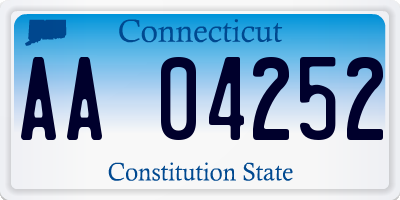 Connecticut

AA 04252

Constitution State